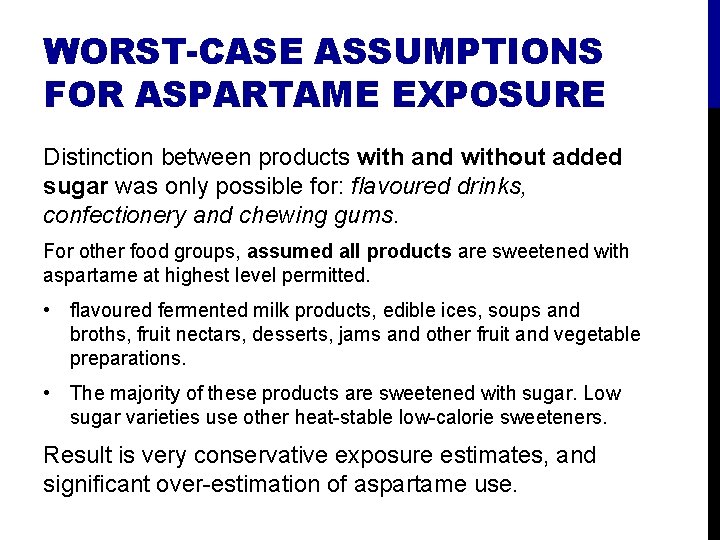 WORST-CASE ASSUMPTIONS FOR ASPARTAME EXPOSURE

Distinction between products with and without added sugar was only possible for: flavoured drinks, confectionery and chewing gums.

For other food groups, assumed all products are sweetened with aspartame at highest level permitted.

• flavoured fermented milk products, edible ices, soups and broths, fruit nectars, desserts, jams and other fruit and vegetable preparations.

• The majority of these products are sweetened with sugar. Low sugar varieties use other heat-stable low-calorie sweeteners.

Result is very conservative exposure estimates, and significant over-estimation of aspartame use.